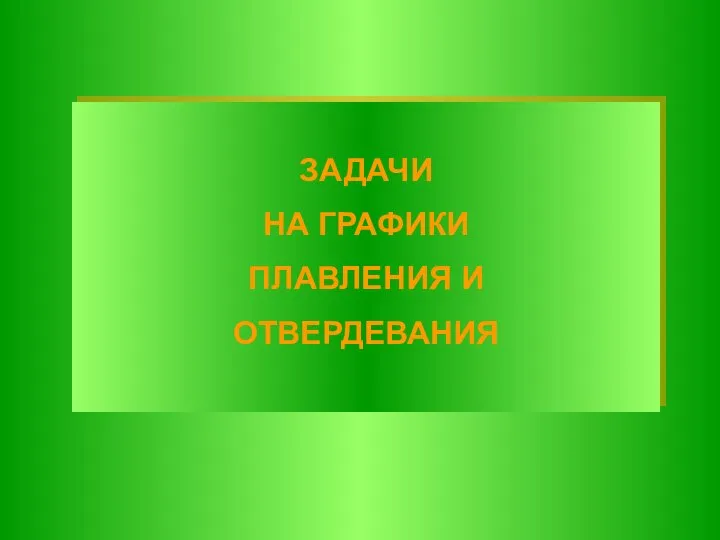 ЗАДАЧИ
НА ГРАФИКИ
ПЛАВЛЕНИЯ И
ОТВЕРДЕВАНИЯ